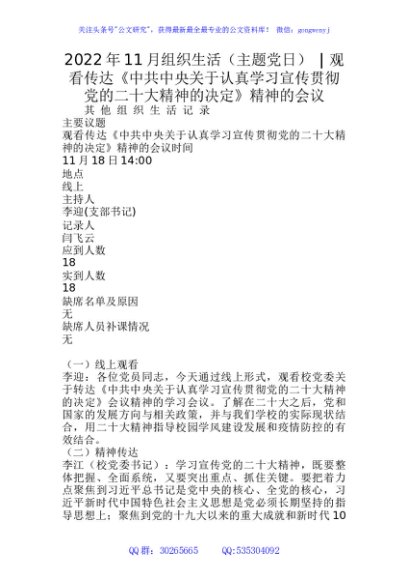 关注头条号"公文研究"，获得最新最全最专业的公文资料库！ 微信：gongwenyj

2022年11月组织生活（主题党日）｜观看传达《中共中央关于认真学习宣传贯彻党的二十大精神的决定》精神的会议

其他组织生活记录

主要议题
观看传达《中共中央关于认真学习宣传贯彻党的二十大精神的决定》精神的会议时间
11月18日14:00
地点
线上
主持人
李迎(支部书记)
记录人
闫飞云
应到人数
18
实到人数
18
缺席名单及原因
无
缺席人员补课情况
无

（一）线上观看
李迎：各位党员同志，今天通过线上形式，观看校党委关于转达《中共中央关于认真学习宣传贯彻党的二十大精神的决定》会议精神的学习会议。了解在二十大之后，党和国家的发展方向与相关政策，并与我们学校的实际现状结合，用二十大精神指导校园学风建设发展和疫情防控的有效结合。
（二）精神传达
李江（校党委书记）：学习宣传党的二十大精神，既要整体把握、全面系统，又要突出重点、抓住关键。要把着力点聚焦到习近平总书记是党中央的核心、全党的核心，习近平新时代中国特色社会主义思想是党必须长期坚持的指导思想上；聚焦到党的十九大以来的重大成就和新时代10

QQ群：30265665 QQ:535304092